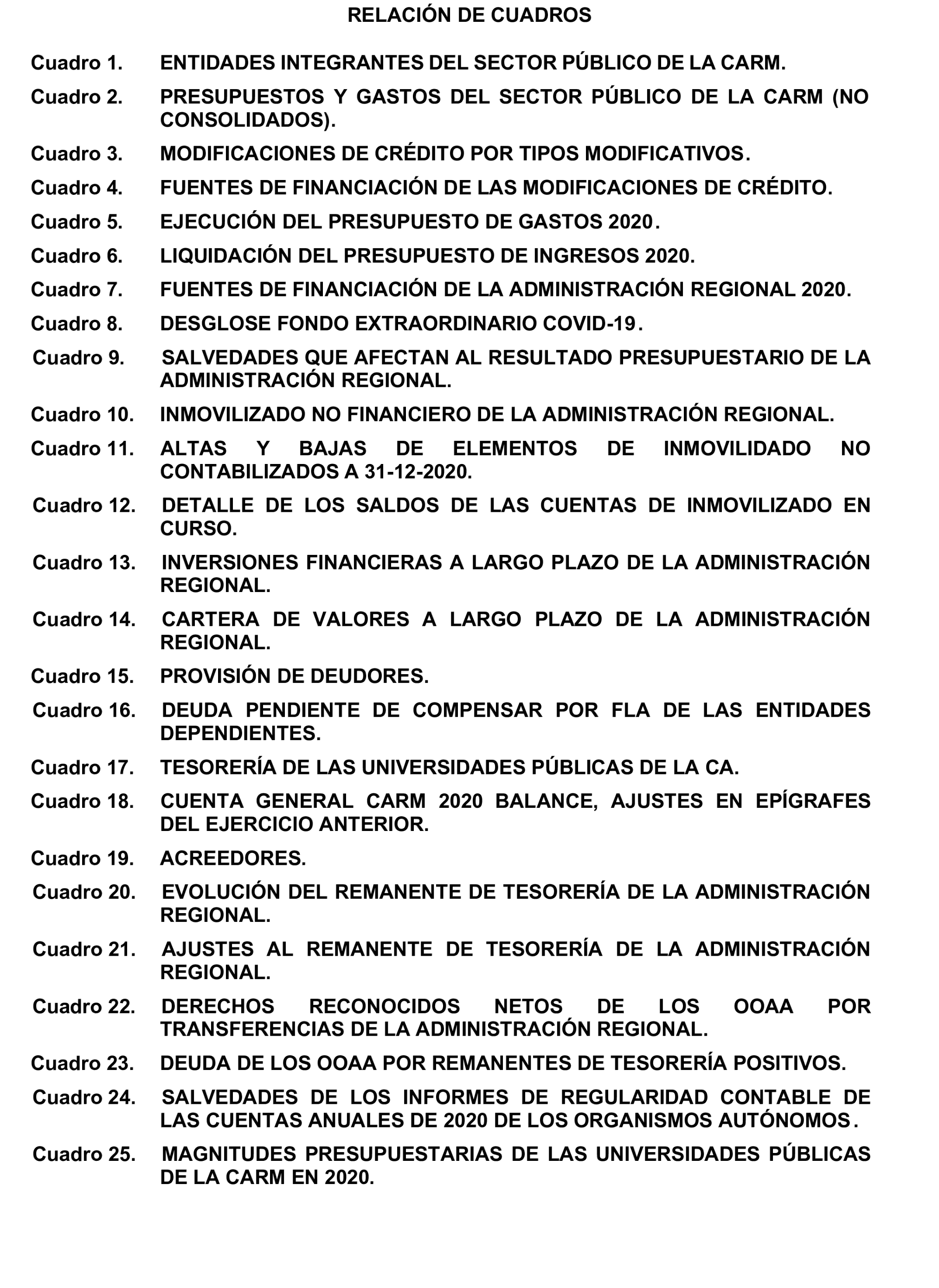 RELACIÓN DE CUADROS

Cuadro 1. ENTIDADES INTEGRANTES DEL SECTOR PÚBLICO DE LA CARM.

Cuadro 2. PRESUPUESTOS Y GASTOS DEL SECTOR PÚBLICO DE LA CARM (NO CONSOLIDADOS).

Cuadro 3. MODIFICACIONES DE CRÉDITO POR TIPOS MODIFICATIVOS.

Cuadro 4. FUENTES DE FINANCIACIÓN DE LAS MODIFICACIONES DE CRÉDITO.

Cuadro 5. EJECUCIÓN DEL PRESUPUESTO DE GASTOS 2020.

Cuadro 6. LIQUIDACIÓN DEL PRESUPUESTO DE INGRESOS 2020.

Cuadro 7. FUENTES DE FINANCIACIÓN DE LA ADMINISTRACIÓN REGIONAL 2020.

Cuadro 8. DESGLOSE FONDO EXTRAORDINARIO COVID-19.

Cuadro 9. SALVEDADES QUE AFECTAN AL RESULTADO PRESUPUESTARIO DE LA ADMINISTRACIÓN REGIONAL.

Cuadro 10. INMOVILIZADO NO FINANCIERO DE LA ADMINISTRACIÓN REGIONAL.

Cuadro 11. ALTAS Y BAJAS DE ELEMENTOS DE INMOVILIDADO NO CONTABILIZADOS A 31-12-2020.

Cuadro 12. DETALLE DE LOS SALDOS DE LAS CUENTAS DE INMOVILIZADO EN CURSO.

Cuadro 13. INVERSIONES FINANCIERAS A LARGO PLAZO DE LA ADMINISTRACIÓN REGIONAL.

Cuadro 14. CARTERA DE VALORES A LARGO PLAZO DE LA ADMINISTRACIÓN REGIONAL.

Cuadro 15. PROVISIÓN DE DEUDORES.

Cuadro 16. DEUDA PENDIENTE DE COMPENSAR POR FLA DE LAS ENTIDADES DEPENDIENTES.

Cuadro 17. TESORERÍA DE LAS UNIVERSIDADES PÚBLICAS DE LA CA.

Cuadro 18. CUENTA GENERAL CARM 2020 BALANCE, AJUSTES EN EPÍGRAFES DEL EJERCICIO ANTERIOR.

Cuadro 19. ACREEDORES.

Cuadro 20. EVOLUCIÓN DEL REMANENTE DE TESORERÍA DE LA ADMINISTRACIÓN REGIONAL.

Cuadro 21. AJUSTES AL REMANENTE DE TESORERÍA DE LA ADMINISTRACIÓN REGIONAL.

Cuadro 22. DERECHOS RECONOCIDOS NETOS DE LOS OOAA POR TRANSFERENCIAS DE LA ADMINISTRACIÓN REGIONAL.

Cuadro 23. DEUDA DE LOS OOAA POR REMANENTES DE TESORERÍA POSITIVOS.

Cuadro 24. SALVEDADES DE LOS INFORMES DE REGULARIDAD CONTABLE DE LAS CUENTAS ANUALES DE 2020 DE LOS ORGANISMOS AUTÓNOMOS.

Cuadro 25. MAGNITUDES PRESUPUESTARIAS DE LAS UNIVERSIDADES PÚBLICAS DE LA CARM EN 2020.